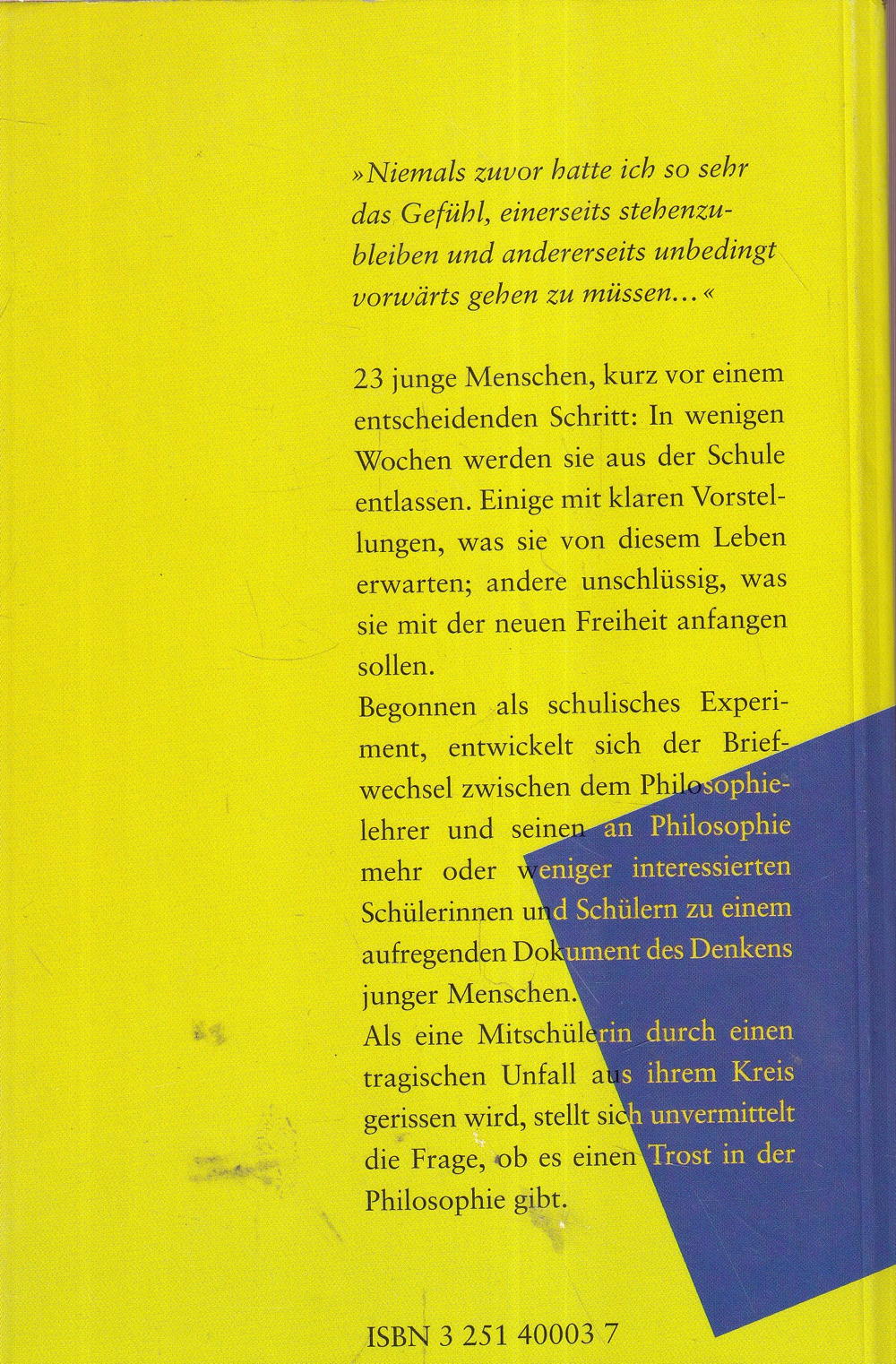 »Niemals zuvor hatte ich so sehr das Gefühl, einerseits stehenzubleiben und andererseits unbedingt vorwärts gehen zu müssen...«

23 junge Menschen, kurz vor einem entscheidenden Schritt: In wenigen Wochen werden sie aus der Schule entlassen. Einige mit klaren Vorstellungen, was sie von diesem Leben erwarten; andere unschlüssig, was sie mit der neuen Freiheit anfangen sollen.

Begonnen als schulisches Experiment, entwickelt sich der Briefwechsel zwischen dem Philosophielehrer und seinen an Philosophie mehr oder weniger interessierten Schülerinnen und Schülern zu einem aufregenden Dokument des Denkens junger Menschen.

Als eine Mitschülerin durch einen tragischen Unfall aus ihrem Kreis gerissen wird, stellt sich unvermittelt die Frage, ob es einen Trost in der Philosophie gibt.

ISBN 3 251 40003 7